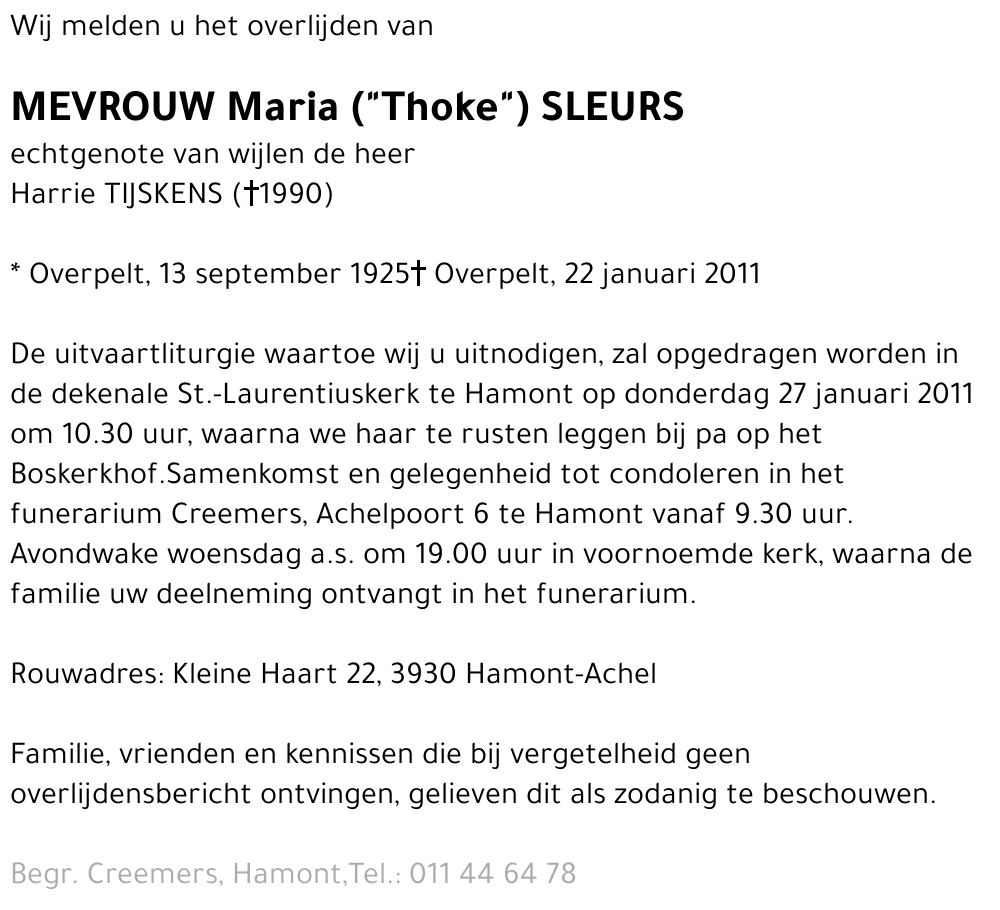 Wij melden u het overlijden van

MEVROUW Maria ("Thoke") SLEURS
echtgenote van wijlen de heer
Harrie TIJSKENS (†1990)

* Overpelt, 13 september 1925† Overpelt, 22 januari 2011

De uitvaartliturgie waartoe wij u uitnodigen, zal opgedragen worden in de dekenale St.-Laurentiuskerk te Hamont op donderdag 27 januari 2011 om 10.30 uur, waarna we haar te rusten leggen bij pa op het Boskerkhof.Samenkomst en gelegenheid tot condoleren in het funerarium Creemers, Achelpoort 6 te Hamont vanaf 9.30 uur. Avondwake woensdag a.s. om 19.00 uur in voornoemde kerk, waarna de familie uw deelneming ontvangt in het funerarium.

Rouwadres: Kleine Haart 22, 3930 Hamont-Achel

Familie, vrienden en kennissen die bij vergetelheid geen overlijdensbericht ontvingen, gelieven dit als zodanig te beschouwen.

Begr. Creemers, Hamont,Tel.: 011 44 64 78